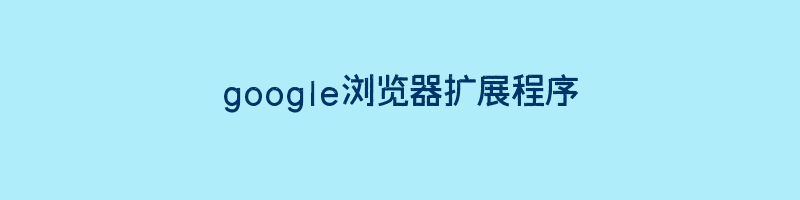 google浏览器扩展程序